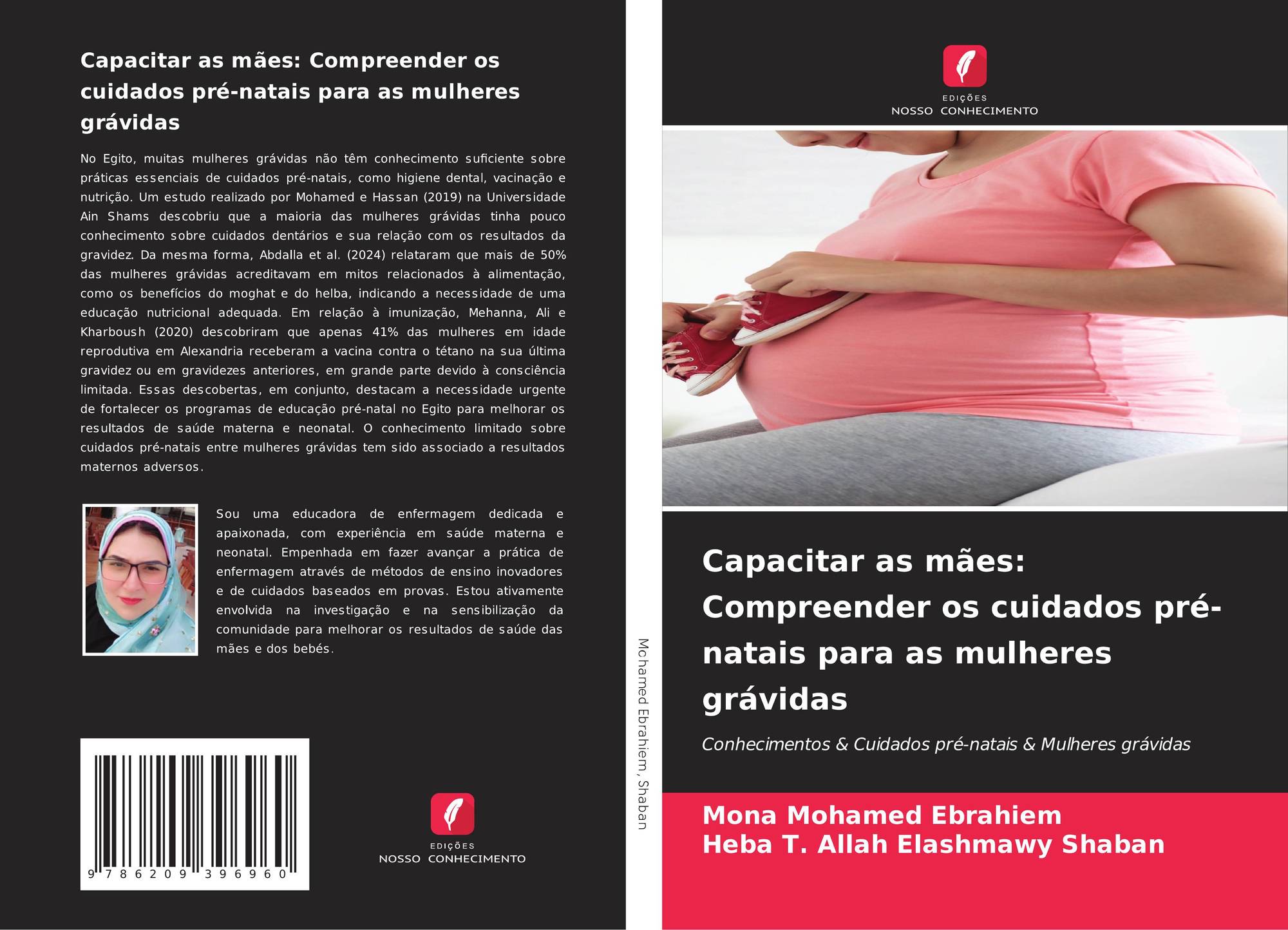 Capacitar as mães: Compreender os cuidados pré-natais para as mulheres grávidas

No Egito, muitas mulheres grávidas não têm conhecimento suficiente sobre práticas essenciais de cuidados pré-natais, como higiene dental, vacinação e nutrição. Um estudo realizado por Mohamed e Hassan (2019) na Universidade Ain Shams descobriu que a maioria das mulheres grávidas tinha pouco conhecimento sobre cuidados dentários e sua relação com os resultados da gravidez. Da mesma forma, Abdalla et al. (2024) relataram que mais de 50% das mulheres grávidas acreditavam em mitos relacionados à alimentação, como os benefícios do moghat e do helba, indicando a necessidade de uma educação nutricional adequada. Em relação à imunização, Mehanna, Ali e Kharboush (2020) descobriram que apenas 41% das mulheres em idade reprodutiva em Alexandria receberam a vacina contra o tétano na sua última gravidez ou em gravidezes anteriores, em grande parte devido à consciência limitada. Essas descobertas, em conjunto, destacam a necessidade urgente de fortalecer os programas de educação pré-natal no Egito para melhorar os resultados de saúde materna e neonatal. O conhecimento limitado sobre cuidados pré-natais entre mulheres grávidas tem sido associado a resultados maternos adversos.

Sou uma educadora de enfermagem dedicada e apaixonada, com experiência em saúde materna e neonatal. Empenhada em fazer avançar a prática de enfermagem através de métodos de ensino inovadores e de cuidados baseados em provas. Estou ativamente envolvida na investigação e na sensibilização da comunidade para melhorar os resultados de saúde das mães e dos bebés.

9 786209 396960

EDIÇÕES
NOSSO CONHECIMENTO

Mohamed Ebrahiem, Shaban

EDIÇÕES
NOSSO CONHECIMENTO

Capacitar as mães: Compreender os cuidados pré-natais para as mulheres grávidas

Conhecimentos & Cuidados pré-natais & Mulheres grávidas

Mona Mohamed Ebrahiem
Heba T. Allah Elashmawy Shaban